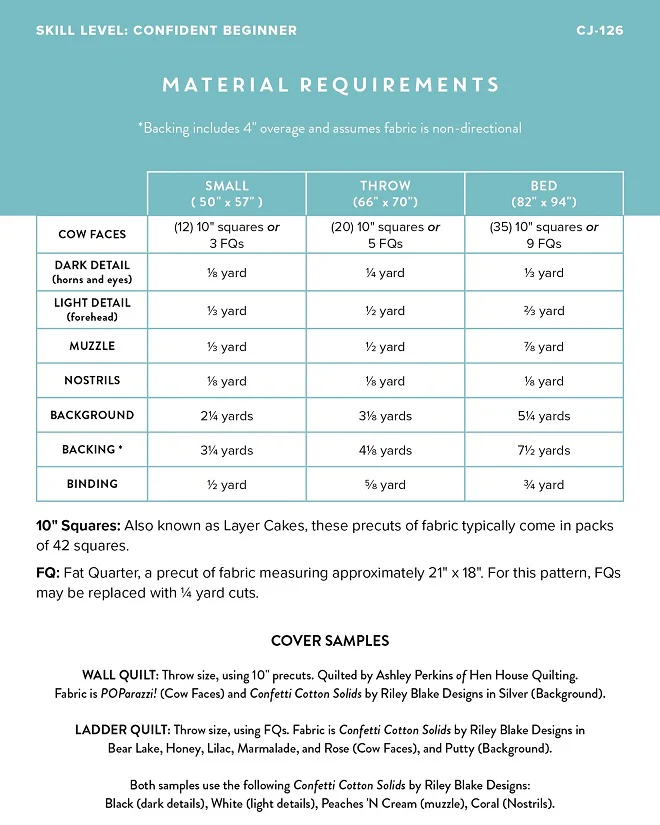 SKILL LEVEL: CONFIDENT BEGINNER CJ-126

MATERIAL REQUIREMENTS

*Backing includes 4" overage and assumes fabric is non-directional

| | SMALL ( 50" x 57" ) | THROW (66" x 70") | BED (82" x 94") |
|---|---|---|---|
| COW FACES | (12) 10" squares or 3 FQs | (20) 10" squares or 5 FQs | (35) 10" squares or 9 FQs |
| DARK DETAIL (horns and eyes) | ⅛ yard | ¼ yard | ⅓ yard |
| LIGHT DETAIL (forehead) | ⅓ yard | ½ yard | ⅔ yard |
| MUZZLE | ⅓ yard | ½ yard | ⅞ yard |
| NOSTRILS | ⅛ yard | ⅛ yard | ⅛ yard |
| BACKGROUND | 2¼ yards | 3⅛ yards | 5¼ yards |
| BACKING * | 3¼ yards | 4⅛ yards | 7½ yards |
| BINDING | ½ yard | ⅝ yard | ¾ yard |

10" Squares: Also known as Layer Cakes, these precuts of fabric typically come in packs of 42 squares.

FQ: Fat Quarter, a precut of fabric measuring approximately 21" x 18". For this pattern, FQs may be replaced with ¼ yard cuts.

COVER SAMPLES

WALL QUILT: Throw size, using 10" precuts. Quilted by Ashley Perkins of Hen House Quilting. Fabric is POParazzi! (Cow Faces) and Confetti Cotton Solids by Riley Blake Designs in Silver (Background).

LADDER QUILT: Throw size, using FQs. Fabric is Confetti Cotton Solids by Riley Blake Designs in Bear Lake, Honey, Lilac, Marmalade, and Rose (Cow Faces), and Putty (Background).

Both samples use the following Confetti Cotton Solids by Riley Blake Designs: Black (dark details), White (light details), Peaches 'N Cream (muzzle), Coral (Nostrils).